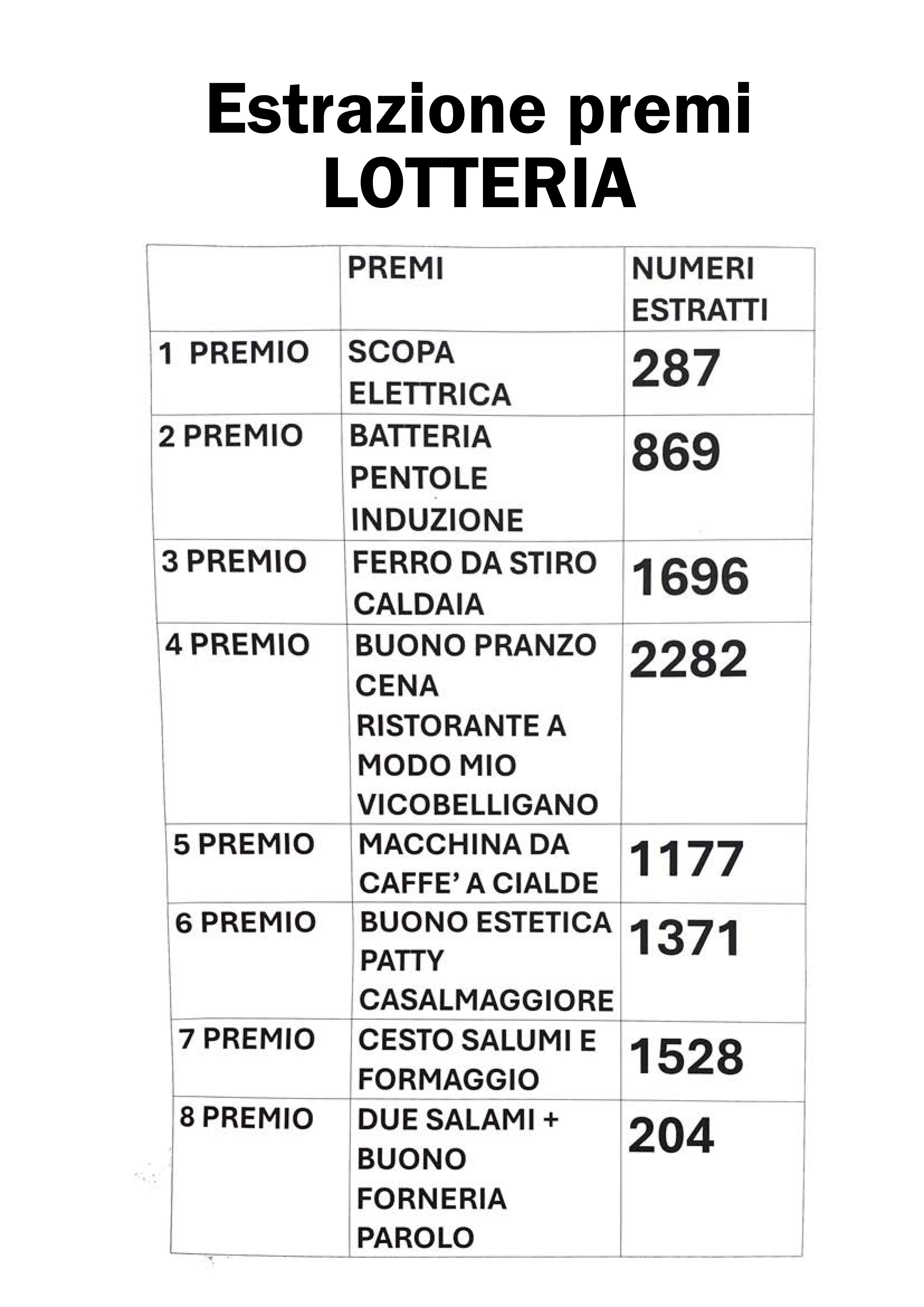 Estrazione premi
LOTTERIA

| | PREMI | NUMERI ESTRATTI |
|---|---|---|
| 1 PREMIO | SCOPA ELETTRICA | 287 |
| 2 PREMIO | BATTERIA PENTOLE INDUZIONE | 869 |
| 3 PREMIO | FERRO DA STIRO CALDAIA | 1696 |
| 4 PREMIO | BUONO PRANZO CENA RISTORANTE A MODO MIO VICOBELLIGANO | 2282 |
| 5 PREMIO | MACCHINA DA CAFFE' A CIALDE | 1177 |
| 6 PREMIO | BUONO ESTETICA PATTY CASALMAGGIORE | 1371 |
| 7 PREMIO | CESTO SALUMI E FORMAGGIO | 1528 |
| 8 PREMIO | DUE SALAMI + BUONO FORNERIA PAROLO | 204 |